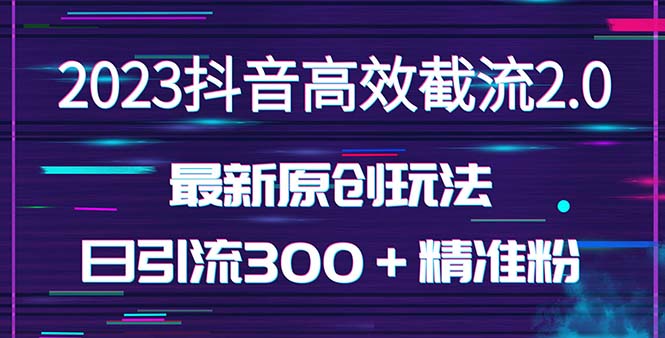 2023抖音高效截流2.0

最新原创玩法

日引流300＋精准粉